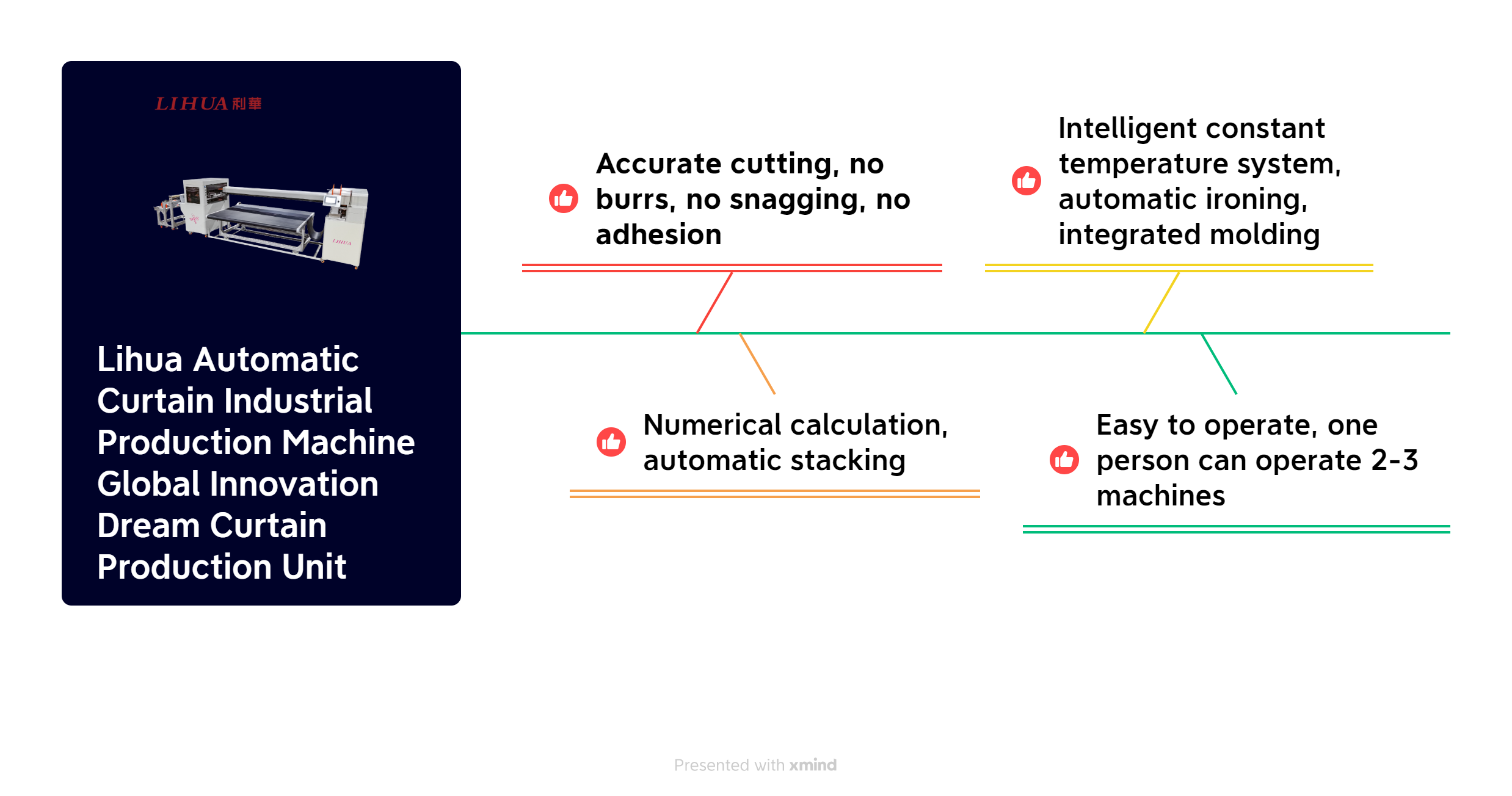 LIHUA 利華

LIHUA

Lihua Automatic Curtain Industrial Production Machine Global Innovation Dream Curtain Production Unit

Accurate cutting, no burrs, no snagging, no adhesion

Intelligent constant temperature system, automatic ironing, integrated molding

Numerical calculation, automatic stacking

Easy to operate, one person can operate 2-3 machines

Presented with xmind